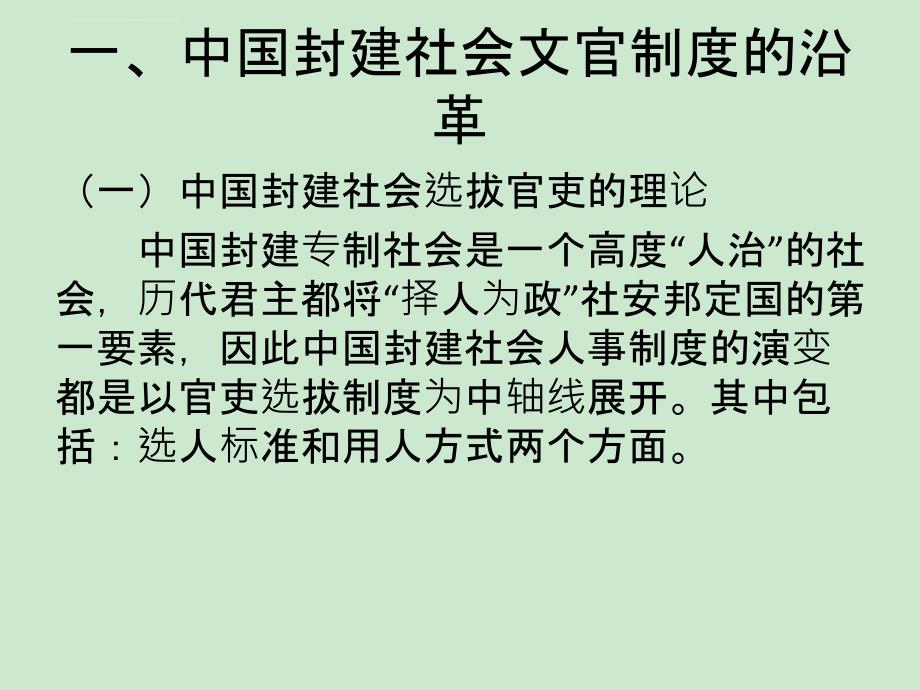 一、中国封建社会文官制度的沿革

（一）中国封建社会选拔官吏的理论

中国封建专制社会是一个高度“人治”的社会，历代君主都将“择人为政”社安邦定国的第一要素，因此中国封建社会人事制度的演变都是以官吏选拔制度为中轴线展开。其中包括：选人标准和用人方式两个方面。